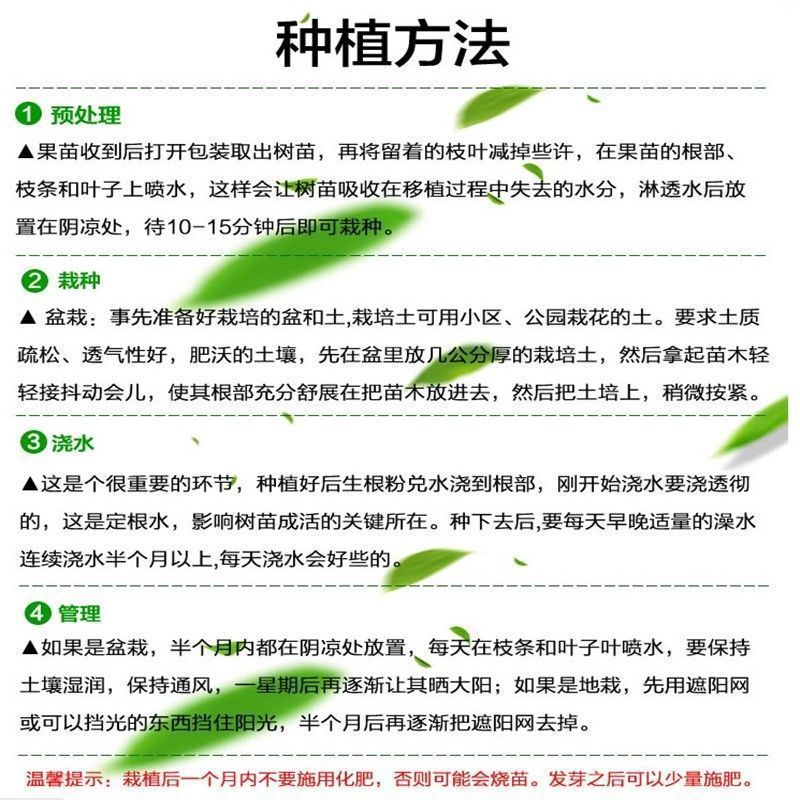 种植方法

1 预处理

▲果苗收到后打开包装取出树苗，再将留着的枝叶减掉些许，在果苗的根部、枝条和叶子上喷水，这样会让树苗吸收在移植过程中失去的水分，淋透水后放置在阴凉处，待10-15分钟后即可栽种。

2 栽种

▲ 盆栽：事先准备好栽培的盆和土,栽培土可用小区、公园栽花的土。要求土质疏松、透气性好，肥沃的土壤，先在盆里放几公分厚的栽培土，然后拿起苗木轻轻接抖动会儿，使其根部充分舒展在把苗木放进去，然后把土培上，稍微按紧。

3 浇水

▲这是个很重要的环节，种植好后生根粉兑水浇到根部，刚开始浇水要浇透彻的，这是定根水，影响树苗成活的关键所在。种下去后,要每天早晚适量的澡水连续浇水半个月以上,每天浇水会好些的。

4 管理

▲如果是盆栽，半个月内都在阴凉处放置，每天在枝条和叶子叶喷水，要保持土壤湿润，保持通风，一星期后再逐渐让其晒大阳；如果是地栽，先用遮阳网或可以挡光的东西挡住阳光，半个月后再逐渐把遮阳网去掉。

温馨提示：栽植后一个月内不要施用化肥，否则可能会烧苗。发芽之后可以少量施肥。